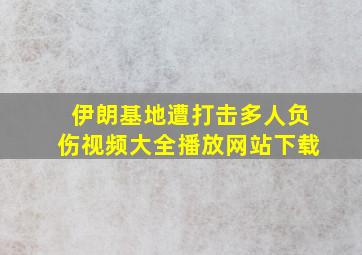 伊朗基地遭打击多人负伤视频大全播放网站下载